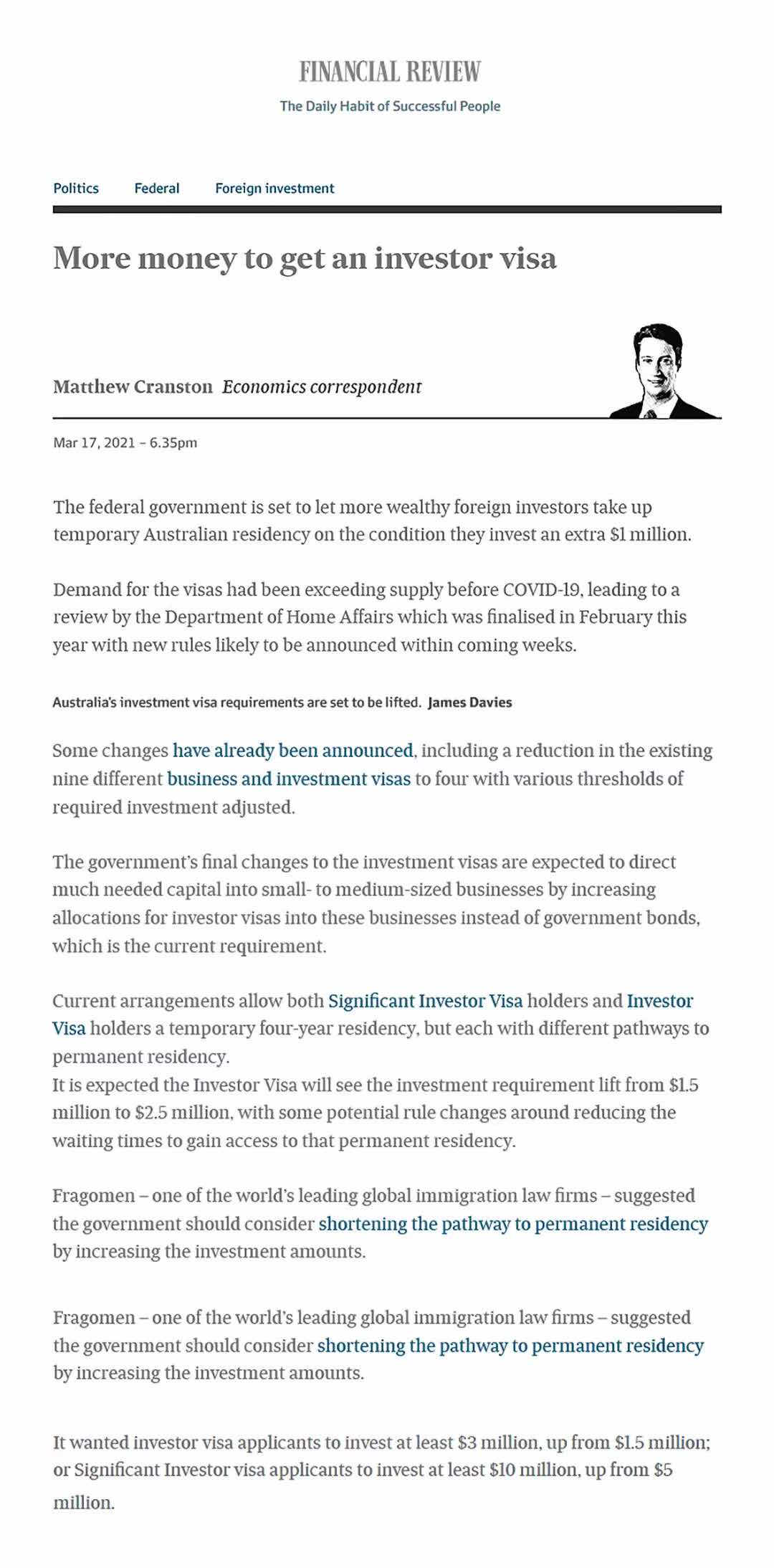 FINANCIAL REVIEW

The Daily Habit of Successful People

Politics Federal Foreign investment

More money to get an investor visa

Matthew Cranston Economics correspondent

Mar 17, 2021 – 6.35pm

The federal government is set to let more wealthy foreign investors take up temporary Australian residency on the condition they invest an extra $1 million.

Demand for the visas had been exceeding supply before COVID-19, leading to a review by the Department of Home Affairs which was finalised in February this year with new rules likely to be announced within coming weeks.

Australia's investment visa requirements are set to be lifted. James Davies

Some changes have already been announced, including a reduction in the existing nine different business and investment visas to four with various thresholds of required investment adjusted.

The government's final changes to the investment visas are expected to direct much needed capital into small- to medium-sized businesses by increasing allocations for investor visas into these businesses instead of government bonds, which is the current requirement.

Current arrangements allow both Significant Investor Visa holders and Investor Visa holders a temporary four-year residency, but each with different pathways to permanent residency.
It is expected the Investor Visa will see the investment requirement lift from $1.5 million to $2.5 million, with some potential rule changes around reducing the waiting times to gain access to that permanent residency.

Fragomen – one of the world's leading global immigration law firms – suggested the government should consider shortening the pathway to permanent residency by increasing the investment amounts.

Fragomen – one of the world's leading global immigration law firms – suggested the government should consider shortening the pathway to permanent residency by increasing the investment amounts.

It wanted investor visa applicants to invest at least $3 million, up from $1.5 million; or Significant Investor visa applicants to invest at least $10 million, up from $5 million.